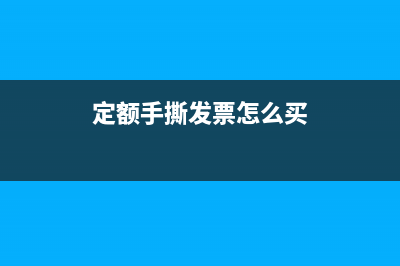 定额手撕发票怎么买